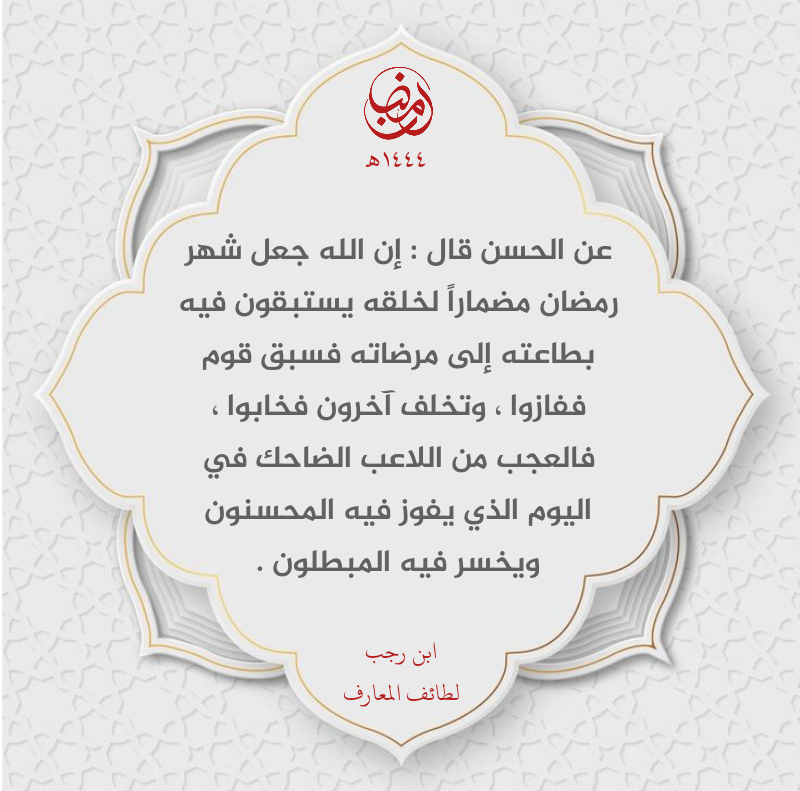 رمضان
١٤٤٤هـ

عن الحسن قال : إن الله جعل شهر رمضان مضماراً لخلقه يستبقون فيه بطاعته إلى مرضاته فسبق قوم ففازوا ، وتخلف آخرون فخابوا ، فالعجب من اللاعب الضاحك في اليوم الذي يفوز فيه المحسنون ويخسر فيه المبطلون .

ابن رجب
لطائف المعارف